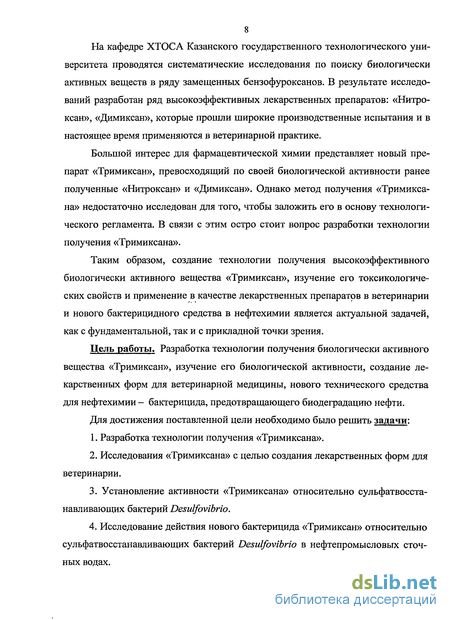 8

На кафедре ХТОСА Казанского государственного технологического университета проводятся систематические исследования по поиску биологически активных веществ в ряду замещенных бензофуроксанов. В результате исследований разработан ряд высокоэффективных лекарственных препаратов: «Нитроксан», «Димиксан», которые прошли широкие производственные испытания и в настоящее время применяются в ветеринарной практике.

Большой интерес для фармацевтической химии представляет новый препарат «Тримиксан», превосходящий по своей биологической активности ранее полученные «Нитроксан» и «Димиксан». Однако метод получения «Тримиксана» недостаточно исследован для того, чтобы заложить его в основу технологического регламента. В связи с этим остро стоит вопрос разработки технологии получения «Тримиксана».

Таким образом, создание технологии получения высокоэффективного биологически активного вещества «Тримиксан», изучение его токсикологических свойств и применение в качестве лекарственных препаратов в ветеринарии и нового бактерицидного средства в нефтехимии является актуальной задачей, как с фундаментальной, так и с прикладной точки зрения.

Цель работы. Разработка технологии получения биологически активного вещества «Тримиксан», изучение его биологической активности, создание лекарственных форм для ветеринарной медицины, нового технического средства для нефтехимии – бактерицида, предотвращающего биодеградацию нефти.

Для достижения поставленной цели необходимо было решить задачи:

1. Разработка технологии получения «Тримиксана».

2. Исследования «Тримиксана» с целью создания лекарственных форм для ветеринарии.

3. Установление активности «Тримиксана» относительно сульфатвосстанавливающих бактерий Desulfovibrio.

4. Исследование действия нового бактерицида «Тримиксан» относительно сульфатвосстанавливающих бактерий Desulfovibrio в нефтепромысловых сточных водах.

dsLib.net
библиотека диссертаций